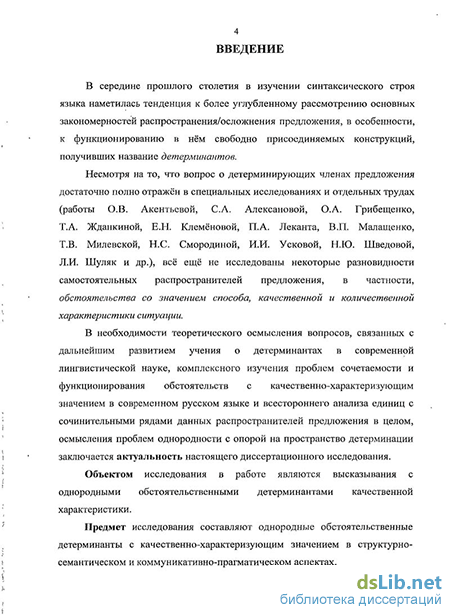 4

ВВЕДЕНИЕ

В середине прошлого столетия в изучении синтаксического строя языка наметилась тенденция к более углубленному рассмотрению основных закономерностей распространения/осложнения предложения, в особенности, к функционированию в нём свободно присоединяемых конструкций, получивших название детерминантов.

Несмотря на то, что вопрос о детерминирующих членах предложения достаточно полно отражён в специальных исследованиях и отдельных трудах (работы О.В. Акентьевой, С.А. Алексановой, О.А. Грибещенко, Т.А. Жданкиной, Е.Н. Клемёновой, П.А. Леканта, В.П. Малащенко, Т.В. Милевской, Н.С. Смородиной, И.И. Усковой, Н.Ю. Шведовой, Л.И. Шуляк и др.), всё ещё не исследованы некоторые разновидности самостоятельных распространителей предложения, в частности, обстоятельства со значением способа, качественной и количественной характеристики ситуации.

В необходимости теоретического осмысления вопросов, связанных с дальнейшим развитием учения о детерминантах в современной лингвистической науке, комплексного изучения проблем сочетаемости и функционирования обстоятельств с качественно-характеризующим значением в современном русском языке и всестороннего анализа единиц с сочинительными рядами данных распространителей предложения в целом, осмысления проблем однородности с опорой на пространство детерминации заключается актуальность настоящего диссертационного исследования.

Объектом исследования в работе являются высказывания с однородными обстоятельственными детерминантами качественной характеристики.

Предмет исследования составляют однородные обстоятельственные детерминанты с качественно-характеризующим значением в структурно-семантическом и коммуникативно-прагматическом аспектах.

dsLib.net
библиотека диссертаций